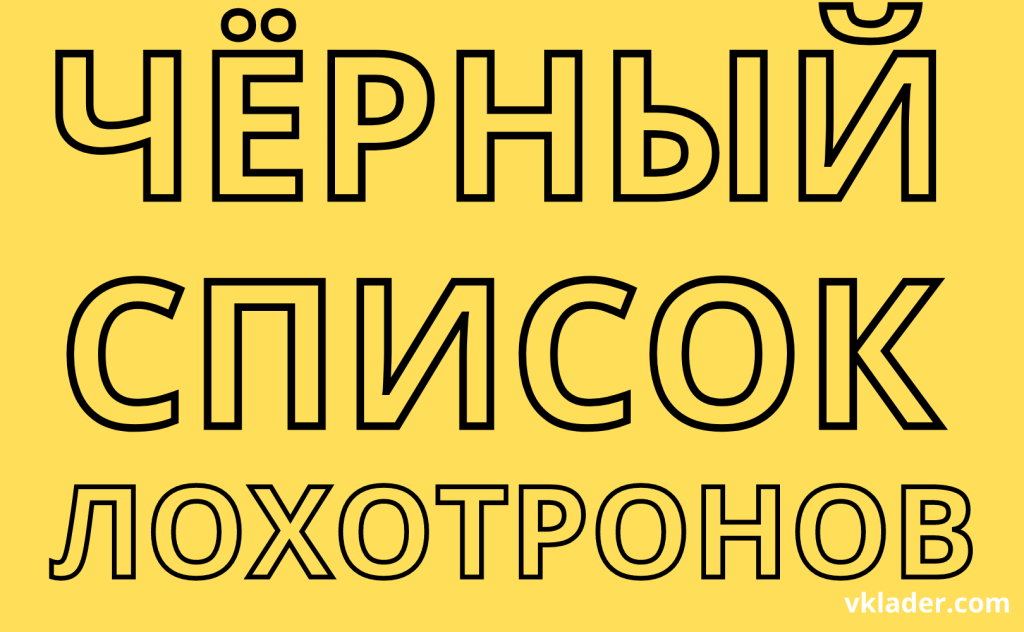 ЧЁРНЫЙ СПИСОК ЛОХОТРОНОВ

vklader.com